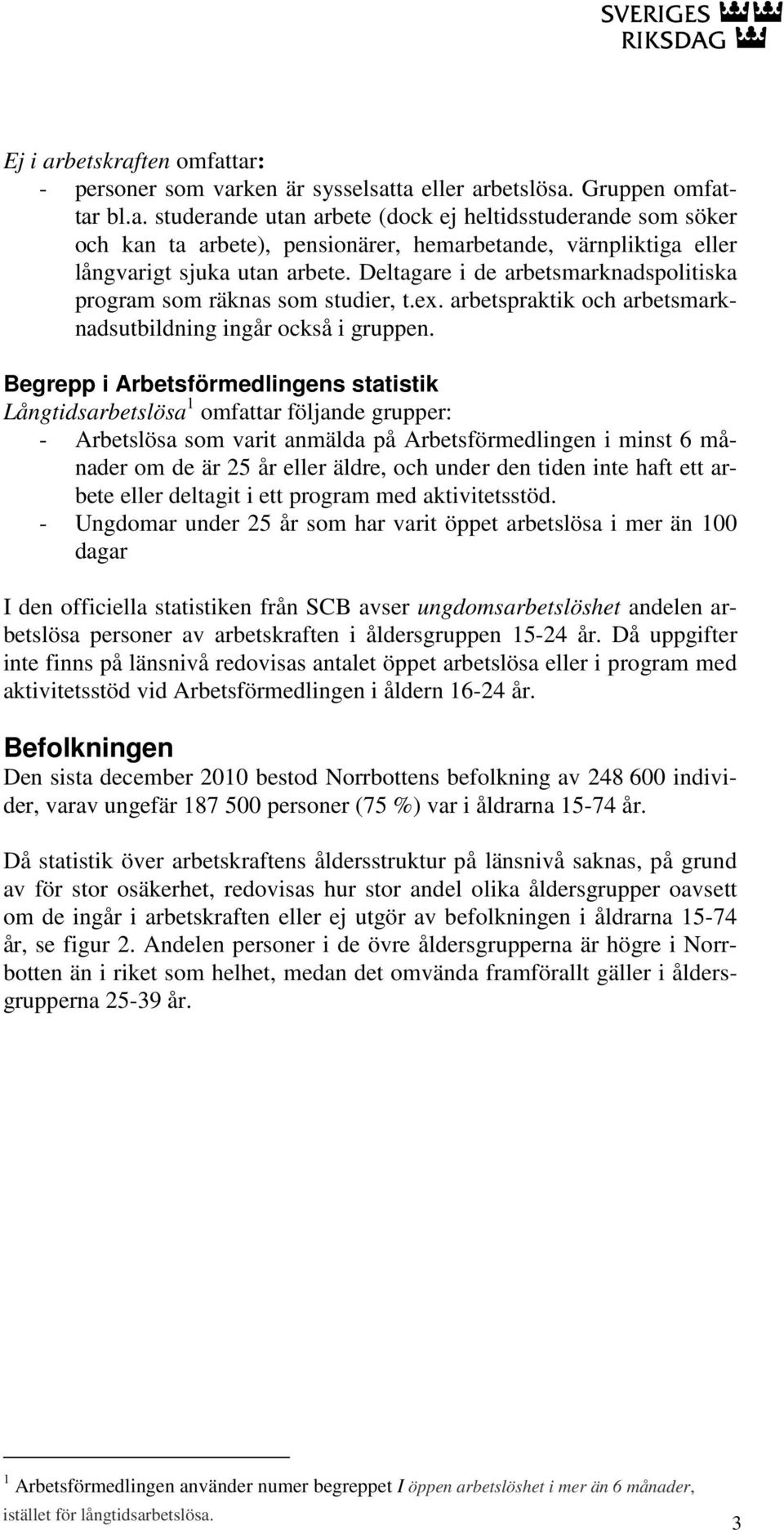 SVERIGES RIKSDAG

Ej i arbetskraften omfattar:
- personer som varken är sysselsatta eller arbetslösa. Gruppen omfattar bl.a. studerande utan arbete (dock ej heltidsstuderande som söker och kan ta arbete), pensionärer, hemarbetande, värnpliktiga eller långvarigt sjuka utan arbete. Deltagare i de arbetsmarknadspolitiska program som räknas som studier, t.ex. arbetspraktik och arbetsmarknadsutbildning ingår också i gruppen.

Begrepp i Arbetsförmedlingens statistik
Långtidsarbetslösa$^1$ omfattar följande grupper:
- Arbetslösa som varit anmälda på Arbetsförmedlingen i minst 6 månader om de är 25 år eller äldre, och under den tiden inte haft ett arbete eller deltagit i ett program med aktivitetsstöd.
- Ungdomar under 25 år som har varit öppet arbetslösa i mer än 100 dagar

I den officiella statistiken från SCB avser ungdomsarbetslöshet andelen arbetslösa personer av arbetskraften i åldersgruppen 15-24 år. Då uppgifter inte finns på länsnivå redovisas antalet öppet arbetslösa eller i program med aktivitetsstöd vid Arbetsförmedlingen i åldern 16-24 år.

Befolkningen
Den sista december 2010 bestod Norrbottens befolkning av 248 600 individer, varav ungefär 187 500 personer (75 %) var i åldrarna 15-74 år.

Då statistik över arbetskraftens åldersstruktur på länsnivå saknas, på grund av för stor osäkerhet, redovisas hur stor andel olika åldersgrupper oavsett om de ingår i arbetskraften eller ej utgör av befolkningen i åldrarna 15-74 år, se figur 2. Andelen personer i de övre åldersgrupperna är högre i Norrbotten än i riket som helhet, medan det omvända framförallt gäller i åldersgrupperna 25-39 år.

$^1$ Arbetsförmedlingen använder numer begreppet I öppen arbetslöshet i mer än 6 månader, istället för långtidsarbetslösa.

3